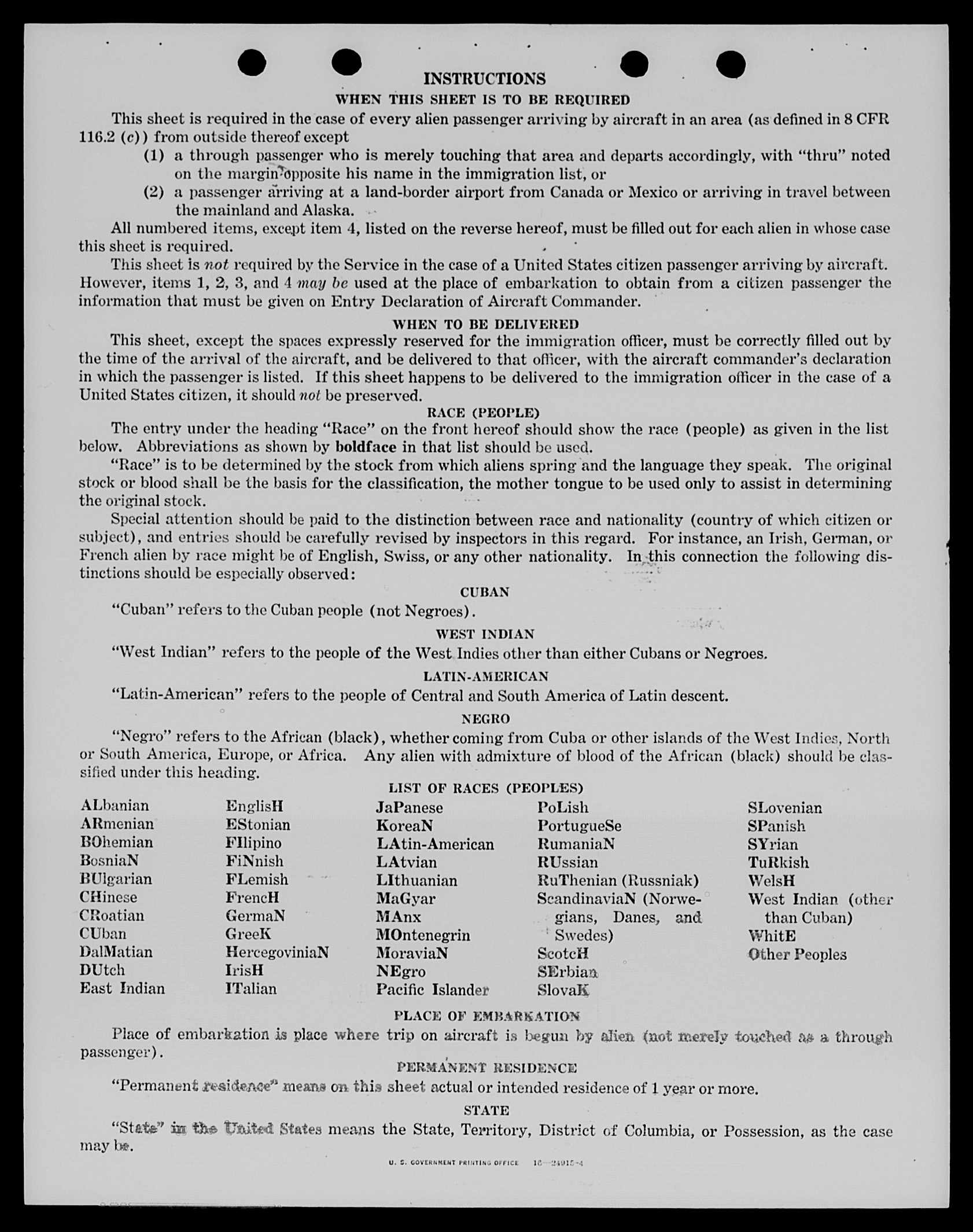 INSTRUCTIONS

WHEN THIS SHEET IS TO BE REQUIRED

This sheet is required in the case of every alien passenger arriving by aircraft in an area (as defined in 8 CFR 116.2 (c)) from outside thereof except

(1) a through passenger who is merely touching that area and departs accordingly, with "thru" noted on the margin opposite his name in the immigration list, or

(2) a passenger arriving at a land-border airport from Canada or Mexico or arriving in travel between the mainland and Alaska.

All numbered items, except item 4, listed on the reverse hereof, must be filled out for each alien in whose case this sheet is required.

This sheet is not required by the Service in the case of a United States citizen passenger arriving by aircraft. However, items 1, 2, 3, and 4 may be used at the place of embarkation to obtain from a citizen passenger the information that must be given on Entry Declaration of Aircraft Commander.

WHEN TO BE DELIVERED

This sheet, except the spaces expressly reserved for the immigration officer, must be correctly filled out by the time of the arrival of the aircraft, and be delivered to that officer, with the aircraft commander's declaration in which the passenger is listed. If this sheet happens to be delivered to the immigration officer in the case of a United States citizen, it should not be preserved.

RACE (PEOPLE)

The entry under the heading "Race" on the front hereof should show the race (people) as given in the list below. Abbreviations as shown by boldface in that list should be used.

"Race" is to be determined by the stock from which aliens spring and the language they speak. The original stock or blood shall be the basis for the classification, the mother tongue to be used only to assist in determining the original stock.

Special attention should be paid to the distinction between race and nationality (country of which citizen or subject), and entries should be carefully revised by inspectors in this regard. For instance, an Irish, German, or French alien by race might be of English, Swiss, or any other nationality. In this connection the following distinctions should be especially observed:

CUBAN

"Cuban" refers to the Cuban people (not Negroes).

WEST INDIAN

"West Indian" refers to the people of the West Indies other than either Cubans or Negroes.

LATIN-AMERICAN

"Latin-American" refers to the people of Central and South America of Latin descent.

NEGRO

"Negro" refers to the African (black), whether coming from Cuba or other islands of the West Indies, North or South America, Europe, or Africa. Any alien with admixture of blood of the African (black) should be classified under this heading.

LIST OF RACES (PEOPLES)

ALbanian
ARmenian
BOhemian
BosniaN
BUlgarian
CHinese
CRoatian
CUban
DalMatian
DUtch
East Indian

EnglisH
EStonian
FIlipino
FiNnish
FLemish
FrencH
GermaN
GreeK
HercegoviniaN
IrisH
ITalian

JaPanese
KoreaN
LAtin-American
LAtvian
LIthuanian
MaGyar
MAnx
MOntenegrin
MoraviaN
NEgro
Pacific Islander

PoLish
PortugueSe
RumaniaN
RUssian
RuThenian (Russniak)
ScandinaviaN (Norwegians, Danes, and Swedes)
ScotcH
SErbian
SlovaK

SLovenian
SPanish
SYrian
TuRkish
WelsH
West Indian (other than Cuban)
WhitE
Other Peoples

PLACE OF EMBARKATION

Place of embarkation is place where trip on aircraft is begun by alien (not merely touched as a through passenger).

PERMANENT RESIDENCE

"Permanent residence" means on this sheet actual or intended residence of 1 year or more.

STATE

"State" in the United States means the State, Territory, District of Columbia, or Possession, as the case may be.

U. S. GOVERNMENT PRINTING OFFICE 16—24915-4